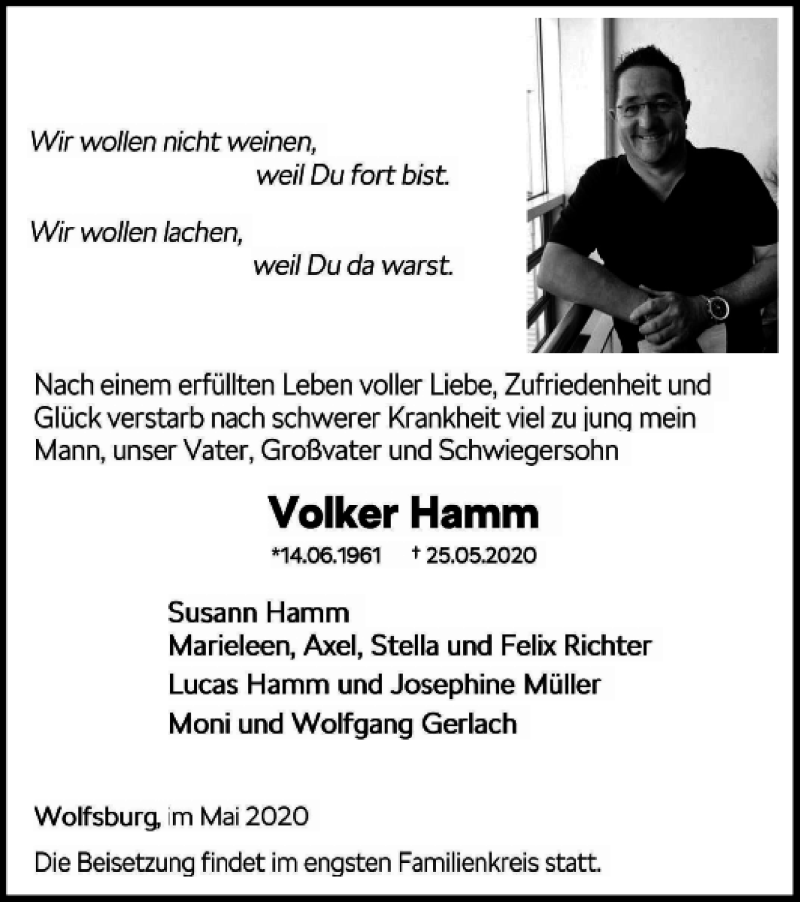 Wir wollen nicht weinen,
weil Du fort bist.

Wir wollen lachen,
weil Du da warst.

Nach einem erfüllten Leben voller Liebe, Zufriedenheit und Glück verstarb nach schwerer Krankheit viel zu jung mein Mann, unser Vater, Großvater und Schwiegersohn

Volker Hamm

*14.06.1961 † 25.05.2020

Susann Hamm
Marieleen, Axel, Stella und Felix Richter
Lucas Hamm und Josephine Müller
Moni und Wolfgang Gerlach

Wolfsburg, im Mai 2020

Die Beisetzung findet im engsten Familienkreis statt.